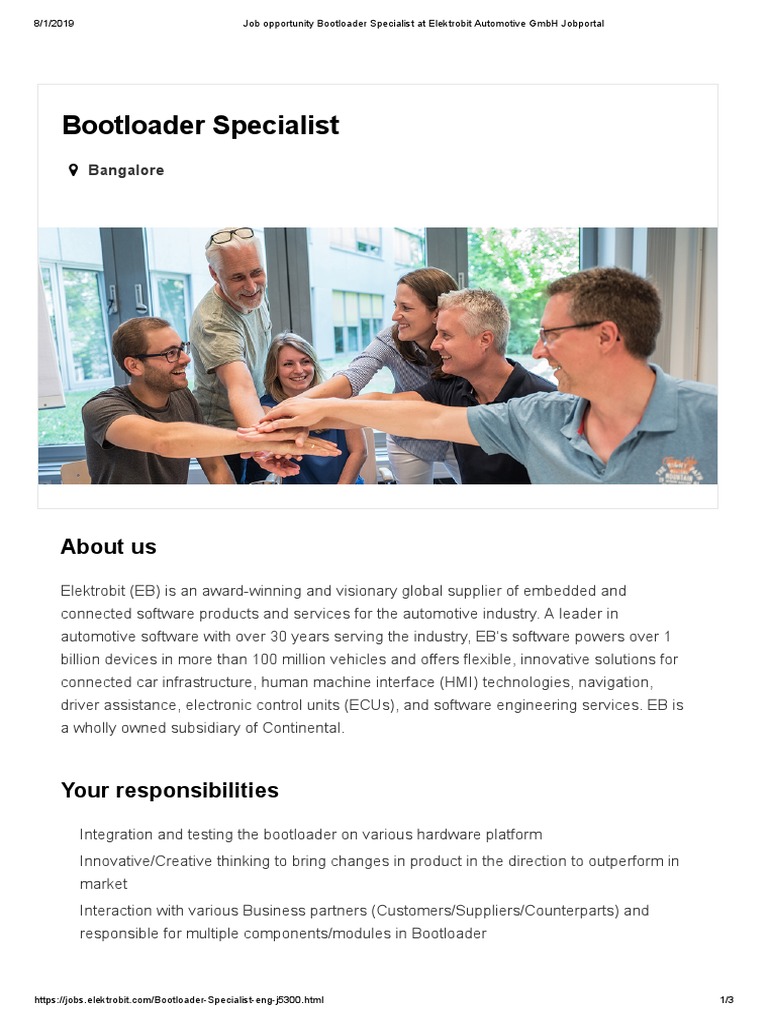 8/1/2019 Job opportunity Bootloader Specialist at Elektrobit Automotive GmbH Jobportal

Bootloader Specialist

Bangalore

About us

Elektrobit (EB) is an award-winning and visionary global supplier of embedded and connected software products and services for the automotive industry. A leader in automotive software with over 30 years serving the industry, EB's software powers over 1 billion devices in more than 100 million vehicles and offers flexible, innovative solutions for connected car infrastructure, human machine interface (HMI) technologies, navigation, driver assistance, electronic control units (ECUs), and software engineering services. EB is a wholly owned subsidiary of Continental.

Your responsibilities

Integration and testing the bootloader on various hardware platform

Innovative/Creative thinking to bring changes in product in the direction to outperform in market

Interaction with various Business partners (Customers/Suppliers/Counterparts) and responsible for multiple components/modules in Bootloader

https://jobs.elektrobit.com/Bootloader-Specialist-eng-j5300.html 1/3